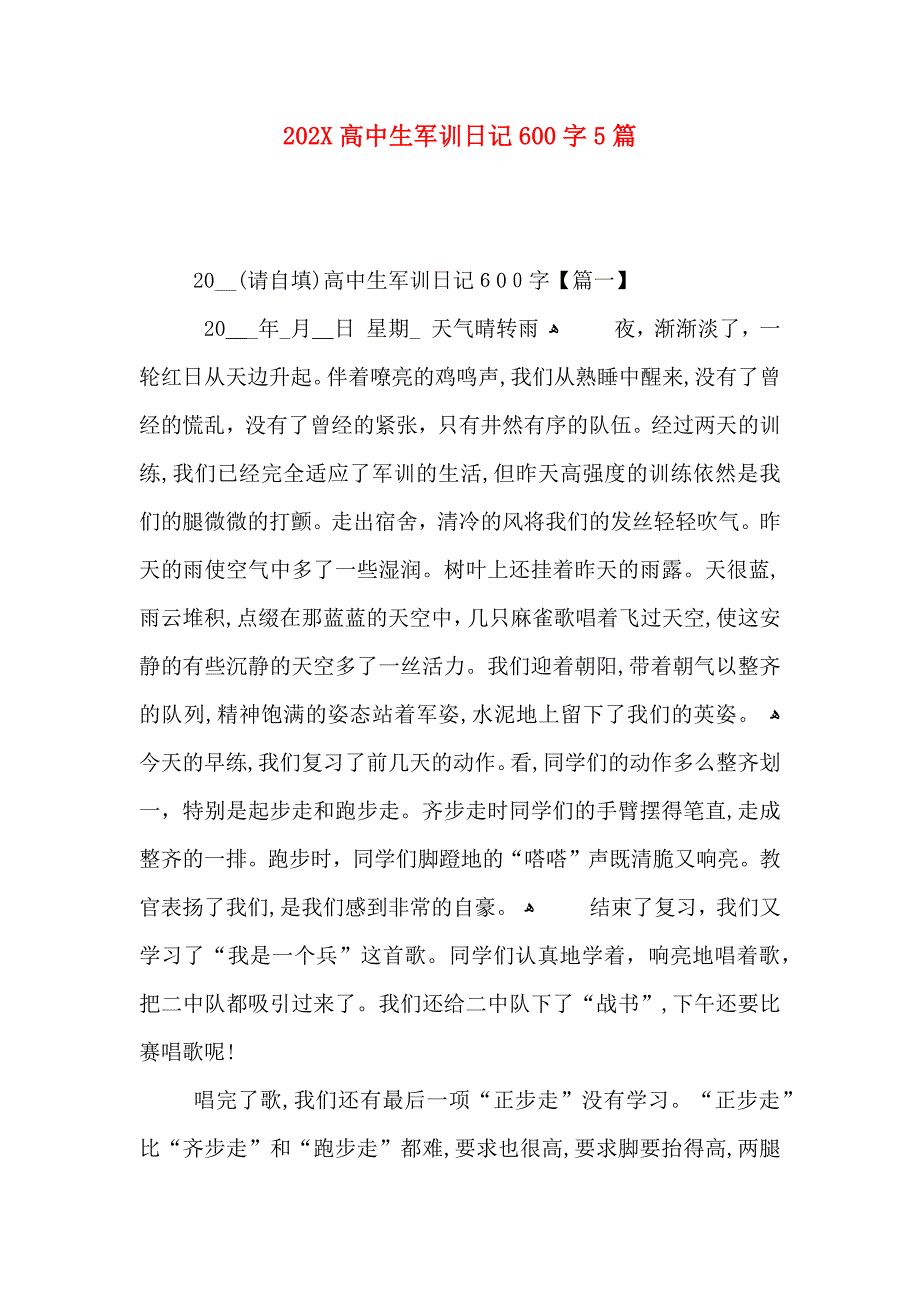 202X 高中生军训日记 600 字 5 篇

20__(请自填)高中生军训日记６００字【篇一】

20___年_月__日 星期_ 天气晴转雨 夜，渐渐淡了，一轮红日从天边升起。伴着嘹亮的鸡鸣声,我们从熟睡中醒来,没有了曾经的慌乱，没有了曾经的紧张，只有井然有序的队伍。经过两天的训练,我们已经完全适应了军训的生活,但昨天高强度的训练依然是我们的腿微微的打颤。走出宿舍，清冷的风将我们的发丝轻轻吹气。昨天的雨使空气中多了一些湿润。树叶上还挂着昨天的雨露。天很蓝,雨云堆积,点缀在那蓝蓝的天空中,几只麻雀歌唱着飞过天空,使这安静的有些沉静的天空多了一丝活力。我们迎着朝阳,带着朝气以整齐的队列,精神饱满的姿态站着军姿,水泥地上留下了我们的英姿。 今天的早练,我们复习了前几天的动作。看,同学们的动作多么整齐划一，特别是起步走和跑步走。齐步走时同学们的手臂摆得笔直,走成整齐的一排。跑步时，同学们脚蹬地的“嗒嗒”声既清脆又响亮。教官表扬了我们,是我们感到非常的自豪。 结束了复习，我们又学习了“我是一个兵”这首歌。同学们认真地学着，响亮地唱着歌，把二中队都吸引过来了。我们还给二中队下了“战书”,下午还要比赛唱歌呢!

唱完了歌,我们还有最后一项“正步走”没有学习。“正步走”比“齐步走”和“跑步走”都难,要求也很高,要求脚要抬得高,两腿